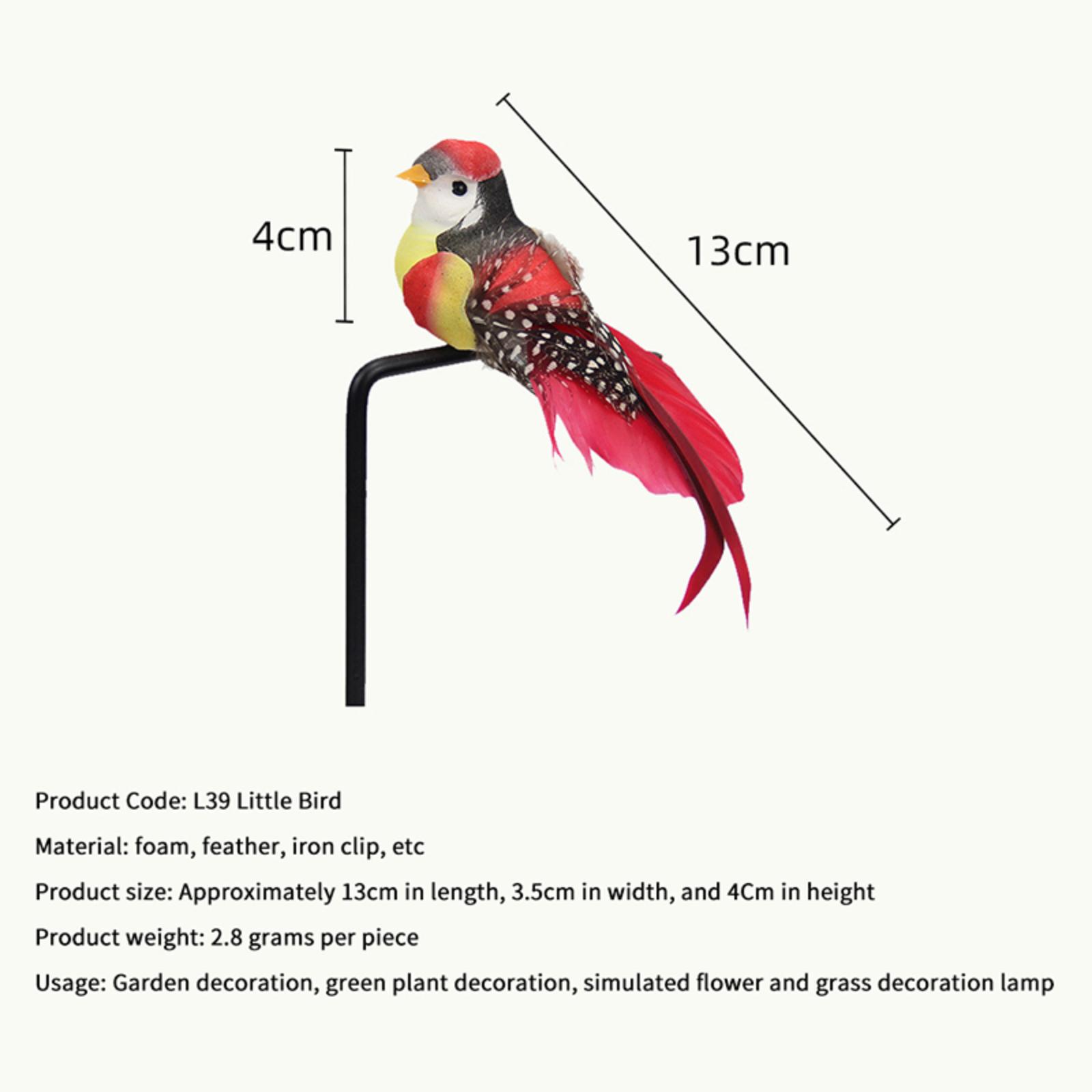 4cm

13cm

Product Code: L39 Little Bird

Material: foam, feather, iron clip, etc

Product size: Approximately 13cm in length, 3.5cm in width, and 4Cm in height

Product weight: 2.8 grams per piece

Usage: Garden decoration, green plant decoration, simulated flower and grass decoration lamp